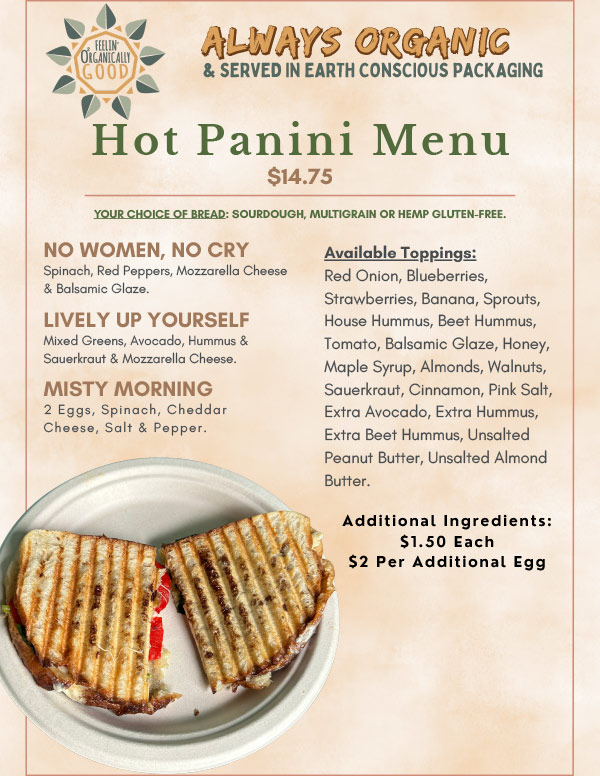 FEELIN' ORGANICALLY GOOD

ALWAYS ORGANIC
& SERVED IN EARTH CONSCIOUS PACKAGING

Hot Panini Menu
$14.75

YOUR CHOICE OF BREAD: SOURDOUGH, MULTIGRAIN OR HEMP GLUTEN-FREE.

NO WOMEN, NO CRY
Spinach, Red Peppers, Mozzarella Cheese & Balsamic Glaze.

LIVELY UP YOURSELF
Mixed Greens, Avocado, Hummus & Sauerkraut & Mozzarella Cheese.

MISTY MORNING
2 Eggs, Spinach, Cheddar Cheese, Salt & Pepper.

Available Toppings:
Red Onion, Blueberries, Strawberries, Banana, Sprouts, House Hummus, Beet Hummus, Tomato, Balsamic Glaze, Honey, Maple Syrup, Almonds, Walnuts, Sauerkraut, Cinnamon, Pink Salt, Extra Avocado, Extra Hummus, Extra Beet Hummus, Unsalted Peanut Butter, Unsalted Almond Butter.

Additional Ingredients:
$1.50 Each
$2 Per Additional Egg